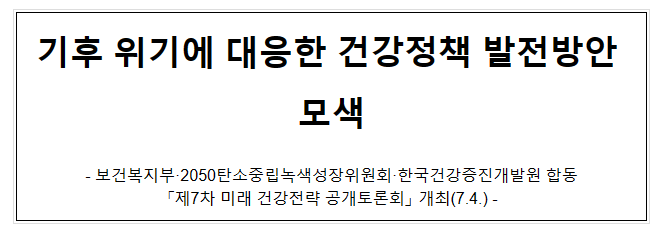 기후 위기에 대응한 건강정책 발전방안 모색

- 보건복지부·2050탄소중립녹색성장위원회·한국건강증진개발원 합동 「제7차 미래 건강전략 공개토론회」 개최(7.4.) -